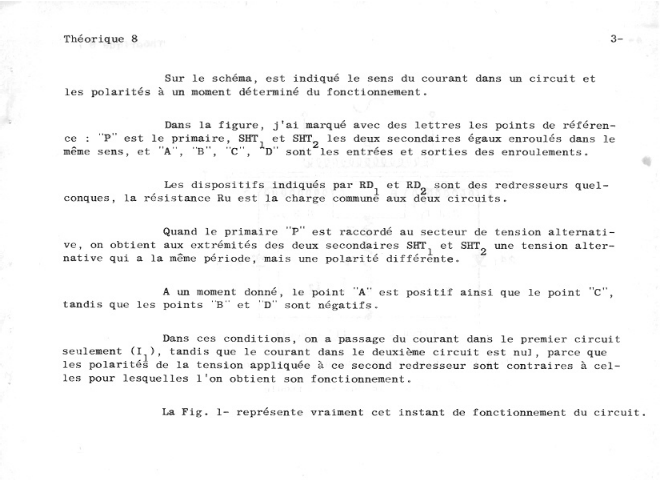 Théorique 8

3-

Sur le schéma, est indiqué le sens du courant dans un circuit et les polarités à un moment déterminé du fonctionnement.

Dans la figure, j'ai marqué avec des lettres les points de référence : "P" est le primaire, $SHT_1$ et $SHT_2$ les deux secondaires égaux enroulés dans le même sens, et "A", "B", "C", "D" sont les entrées et sorties des enroulements.

Les dispositifs indiqués par $RD_1$ et $RD_2$ sont des redresseurs quelconques, la résistance Ru est la charge commune aux deux circuits.

Quand le primaire "P" est raccordé au secteur de tension alternative, on obtient aux extrémités des deux secondaires $SHT_1$ et $SHT_2$ une tension alternative qui a la même période, mais une polarité différente.

A un moment donné, le point "A" est positif ainsi que le point "C", tandis que les points "B" et "D" sont négatifs.

Dans ces conditions, on a passage du courant dans le premier circuit seulement ($I_1$), tandis que le courant dans le deuxième circuit est nul, parce que les polarités de la tension appliquée à ce second redresseur sont contraires à celles pour lesquelles l'on obtient son fonctionnement.

La Fig. 1- représente vraiment cet instant de fonctionnement du circuit.